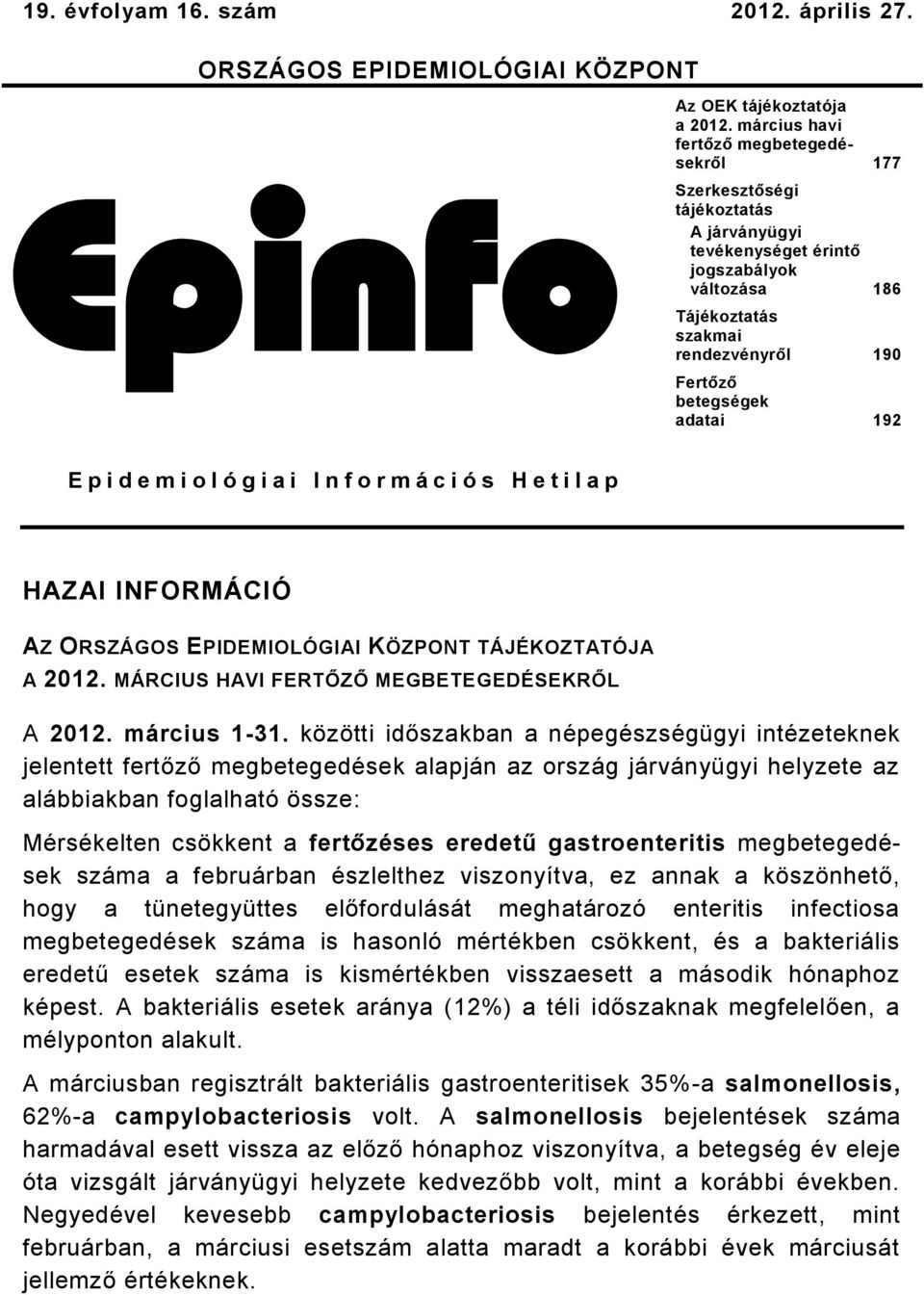 19. évfolyam 16. szám 2012. április 27.

ORSZÁGOS EPIDEMIOLÓGIAI KÖZPONT

Epinfo

Az OEK tájékoztatója a 2012. március havi fertőző megbetegedésekről 177

Szerkesztőségi tájékoztatás
A járványügyi tevékenységet érintő jogszabályok változása 186

Tájékoztatás szakmai rendezvényről 190

Fertőző betegségek adatai 192

Epidemiológiai Információs Hetilap

HAZAI INFORMÁCIÓ

AZ ORSZÁGOS EPIDEMIOLÓGIAI KÖZPONT TÁJÉKOZTATÓJA A 2012. MÁRCIUS HAVI FERTŐZŐ MEGBETEGEDÉSEKRŐL

A 2012. március 1-31. közötti időszakban a népegészségügyi intézeteknek jelentett fertőző megbetegedések alapján az ország járványügyi helyzete az alábbiakban foglalható össze:

Mérsékelten csökkent a fertőzéses eredetű gastroenteritis megbetegedések száma a februárban észlelthez viszonyítva, ez annak a köszönhető, hogy a tünetegyüttes előfordulását meghatározó enteritis infectiosa megbetegedések száma is hasonló mértékben csökkent, és a bakteriális eredetű esetek száma is kismértékben visszaesett a második hónaphoz képest. A bakteriális esetek aránya (12%) a téli időszaknak megfelelően, a mélyponton alakult.

A márciusban regisztrált bakteriális gastroenteritisek 35%-a salmonellosis, 62%-a campylobacteriosis volt. A salmonellosis bejelentések száma harmadával esett vissza az előző hónaphoz viszonyítva, a betegség év eleje óta vizsgált járványügyi helyzete kedvezőbb volt, mint a korábbi években. Negyedével kevesebb campylobacteriosis bejelentés érkezett, mint februárban, a márciusi esetszám alatta maradt a korábbi évek márciusát jellemző értékeknek.